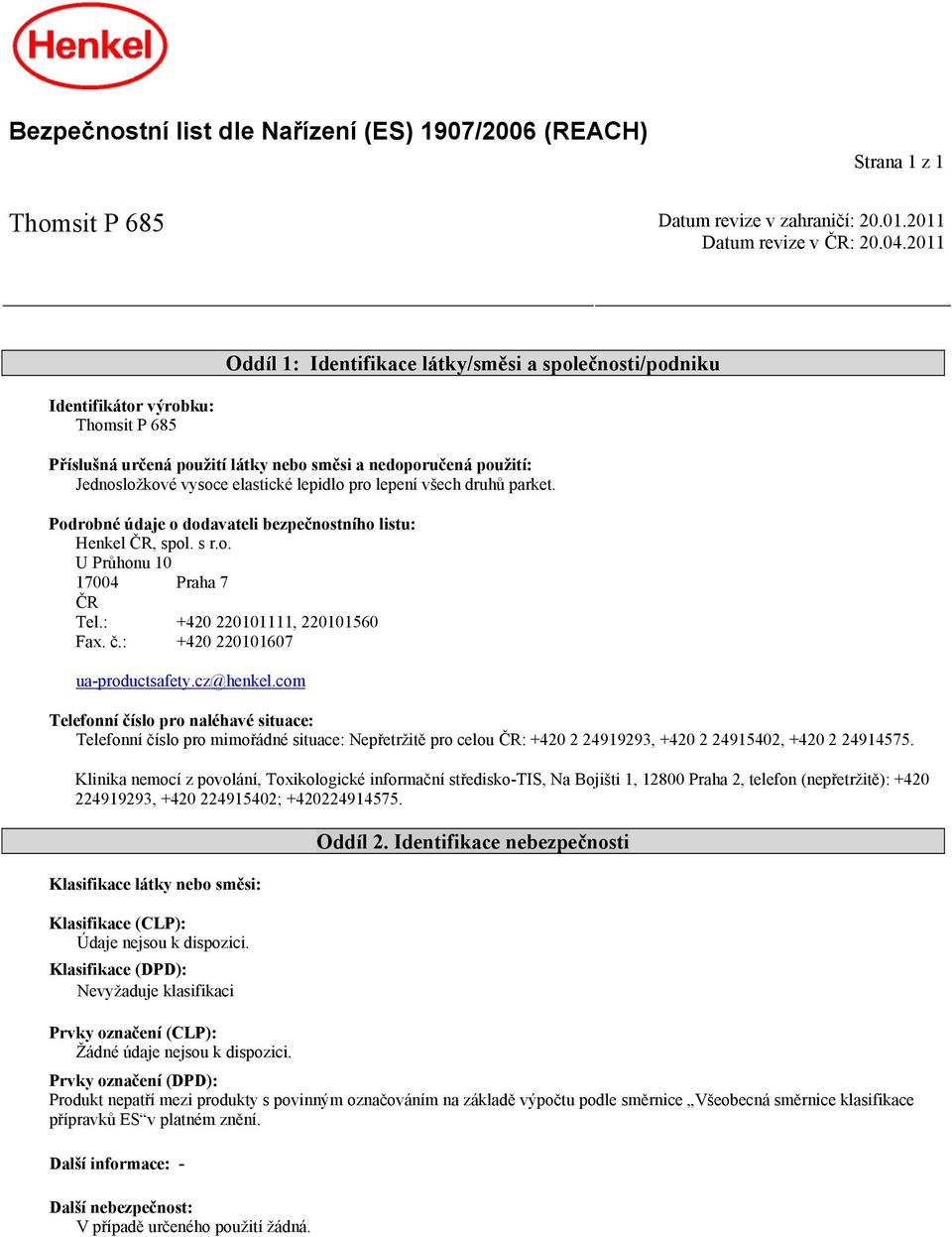 Henkel

Bezpečnostní list dle Nařízení (ES) 1907/2006 (REACH)

Strana 1 z 1

Thomsit P 685

Datum revize v zahraničí: 20.01.2011
Datum revize v ČR: 20.04.2011

Oddíl 1: Identifikace látky/směsi a společnosti/podniku

Identifikátor výrobku:
Thomsit P 685

Příslušná určená použití látky nebo směsi a nedoporučená použití:
Jednosložkové vysoce elastické lepidlo pro lepení všech druhů parket.

Podrobné údaje o dodavateli bezpečnostního listu:
Henkel ČR, spol. s r.o.
U Průhonu 10
17004 Praha 7
ČR
Tel.: +420 220101111, 220101560
Fax. č.: +420 220101607

ua-productsafety.cz@henkel.com

Telefonní číslo pro naléhavé situace:
Telefonní číslo pro mimořádné situace: Nepřetržitě pro celou ČR: +420 2 24919293, +420 2 24915402, +420 2 24914575.

Klinika nemocí z povolání, Toxikologické informační středisko-TIS, Na Bojišti 1, 12800 Praha 2, telefon (nepřetržitě): +420 224919293, +420 224915402; +420224914575.

Oddíl 2. Identifikace nebezpečnosti

Klasifikace látky nebo směsi:

Klasifikace (CLP):
Údaje nejsou k dispozici.

Klasifikace (DPD):
Nevyžaduje klasifikaci

Prvky označení (CLP):
Žádné údaje nejsou k dispozici.

Prvky označení (DPD):
Produkt nepatří mezi produkty s povinným označováním na základě výpočtu podle směrnice „Všeobecná směrnice klasifikace přípravků ES“v platném znění.

Další informace: -

Další nebezpečnost:
V případě určeného použití žádná.